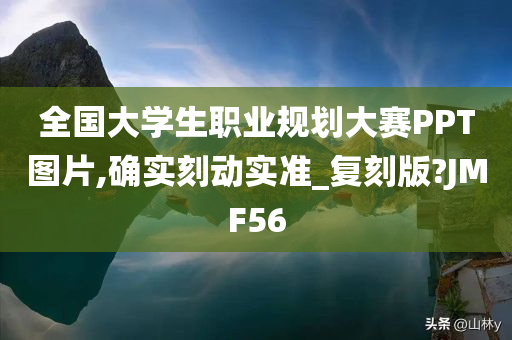 全国大学生职业规划大赛PPT图片,确实刻动实准_复刻版?JMF56

头条 @山林y